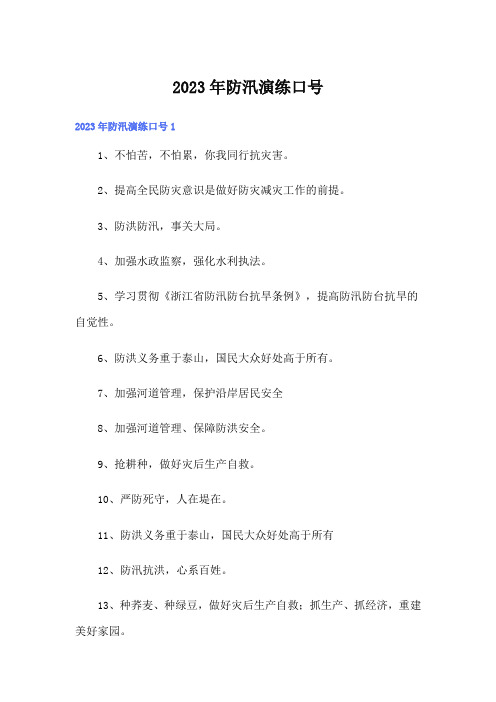 2023年防汛演练口号

2023年防汛演练口号1

1、不怕苦，不怕累，你我同行抗灾害。

2、提高全民防灾意识是做好防灾减灾工作的前提。

3、防洪防汛，事关大局。

4、加强水政监察，强化水利执法。

5、学习贯彻《浙江省防汛防台抗旱条例》，提高防汛防台抗旱的自觉性。

6、防洪义务重于泰山，国民大众好处高于所有。

7、加强河道管理，保护沿岸居民安全

8、加强河道管理、保障防洪安全。

9、抢耕种，做好灾后生产自救。

10、严防死守，人在堤在。

11、防洪义务重于泰山，国民大众好处高于所有

12、防汛抗洪，心系百姓。

13、种荞麦、种绿豆，做好灾后生产自救；抓生产、抓经济，重建美好家园。